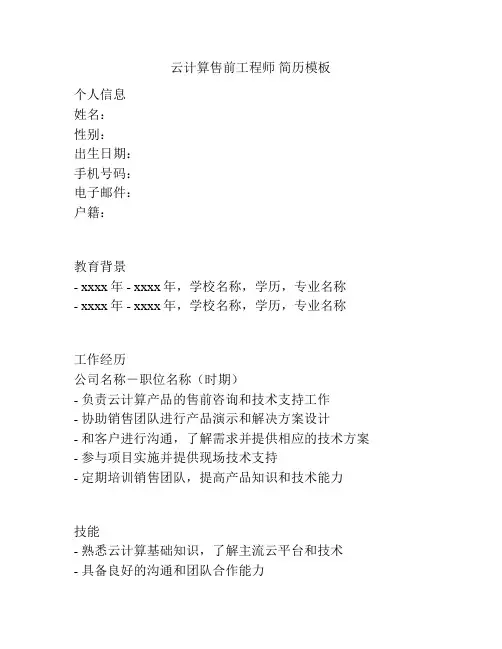 云计算售前工程师 简历模板

个人信息
姓名：
性别：
出生日期：
手机号码：
电子邮件：
户籍：

教育背景
- xxxx 年 - xxxx 年，学校名称，学历，专业名称
- xxxx 年 - xxxx 年，学校名称，学历，专业名称

工作经历
公司名称－职位名称（时期）
- 负责云计算产品的售前咨询和技术支持工作
- 协助销售团队进行产品演示和解决方案设计
- 和客户进行沟通，了解需求并提供相应的技术方案
- 参与项目实施并提供现场技术支持
- 定期培训销售团队，提高产品知识和技术能力

技能
- 熟悉云计算基础知识，了解主流云平台和技术
- 具备良好的沟通和团队合作能力